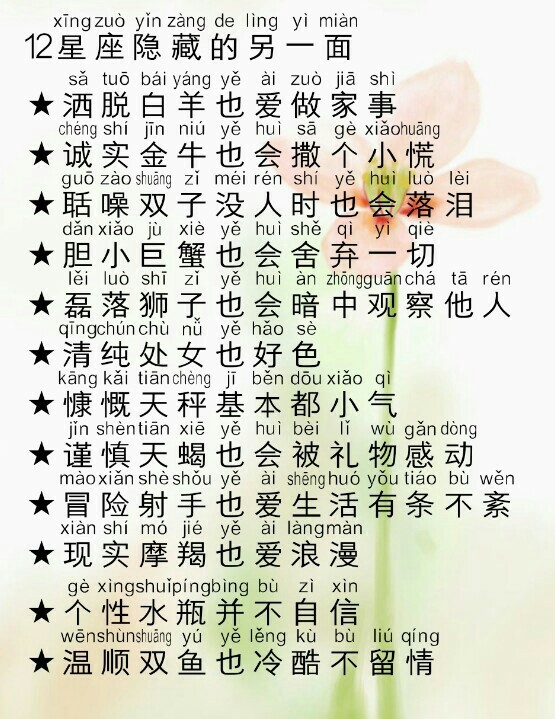 xīng zuò yǐn zàng de lìng yì miàn
12星座隐藏的另一面

sǎ tuō bái yáng yě ài zuò jiā shì
★洒脱白羊也爱做家事

chéng shí jīn niú yě huì sā gè xiǎo huāng
★诚实金牛也会撒个小慌

guō zào shuāng zǐ méi rén shí yě huì luò lèi
★聒噪双子没人时也会落泪

dǎn xiǎo jù xiè yě huì shě qì yí qiè
★胆小巨蟹也会舍弃一切

lěi luò shī zǐ yě huì àn zhōng guān chá tā rén
★磊落狮子也会暗中观察他人

qīng chún chù nǚ yě hǎo sè
★清纯处女也好色

kāng kǎi tiān chèng jī běn dōu xiǎo qì
★慷慨天秤基本都小气

jǐn shèn tiān xiē yě huì bèi lǐ wù gǎn dòng
★谨慎天蝎也会被礼物感动

mào xiǎn shè shǒu yě ài shēng huó yǒu tiáo bù wěn
★冒险射手也爱生活有条不紊

xiàn shí mó jié yě ài làng màn
★现实摩羯也爱浪漫

gè xìng shuǐ píng bìng bù zì xìn
★个性水瓶并不自信

wēn shùn shuāng yú yě lěng kù bù liú qíng
★温顺双鱼也冷酷不留情